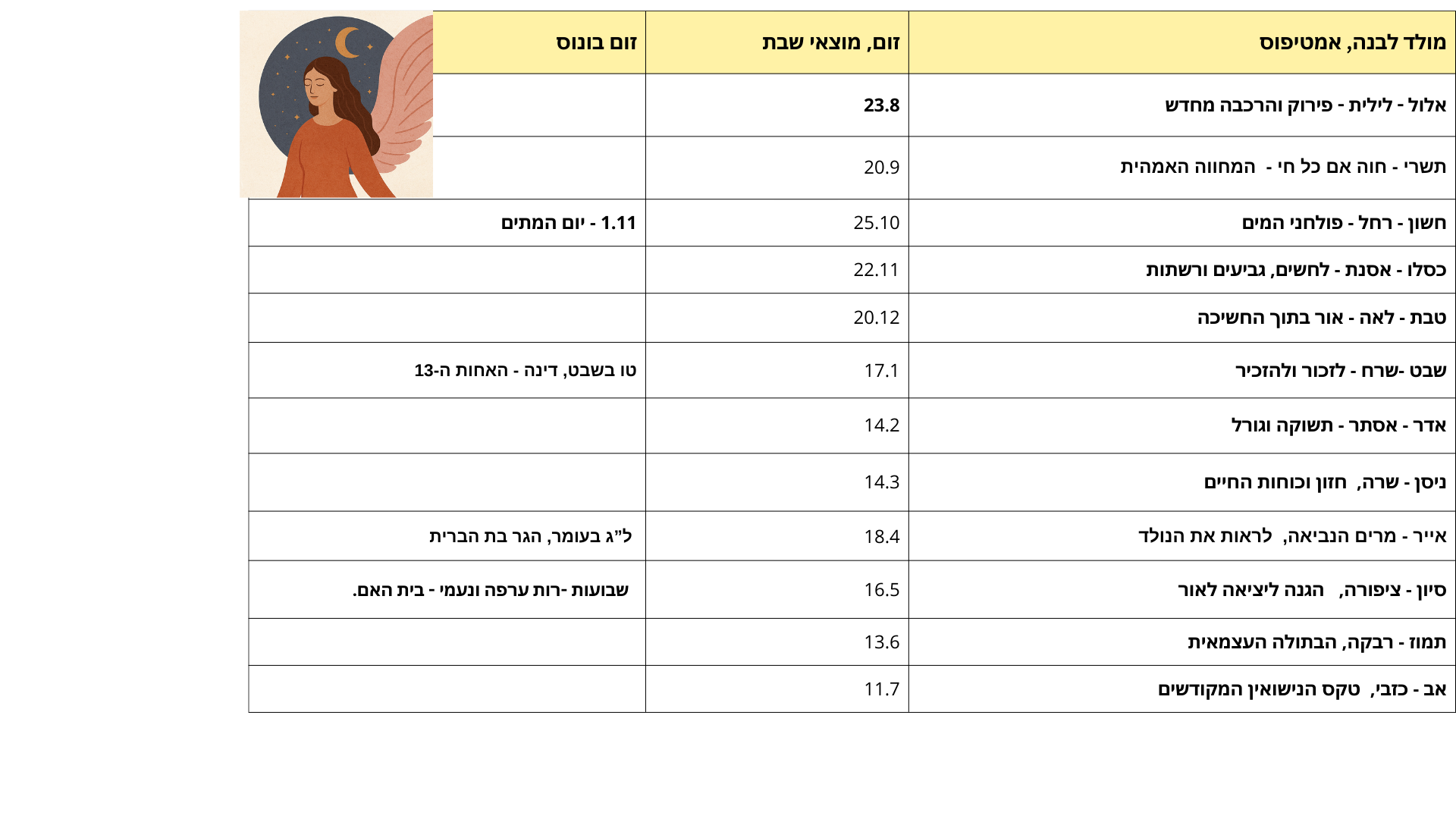 | מולד לבנה, אמטיפוס | זום, מוצאי שבת | זום בונוס |
|---|---|---|
| אלול - לילית - פירוק והרכבה מחדש | 23.8 | |
| תשרי - חוה אם כל חי - המחווה האמהית | 20.9 | |
| חשון - רחל - פולחני המים | 25.10 | 1.11 - יום המתים |
| כסלו - אסנת - לחשים, גביעים ורשתות | 22.11 | |
| טבת - לאה - אור בתוך החשיכה | 20.12 | |
| שבט -שרח - לזכור ולהזכיר | 17.1 | טו בשבט, דינה - האחות ה-13 |
| אדר - אסתר - תשוקה וגורל | 14.2 | |
| ניסן - שרה, חזון וכוחות החיים | 14.3 | |
| אייר - מרים הנביאה, לראות את הנולד | 18.4 | ל"ג בעומר, הגר בת הברית |
| סיון - ציפורה, הגנה ליציאה לאור | 16.5 | שבועות -רות ערפה ונעמי - בית האם. |
| תמוז - רבקה, הבתולה העצמאית | 13.6 | |
| אב - כזבי, טקס הנישואין המקודשים | 11.7 | |